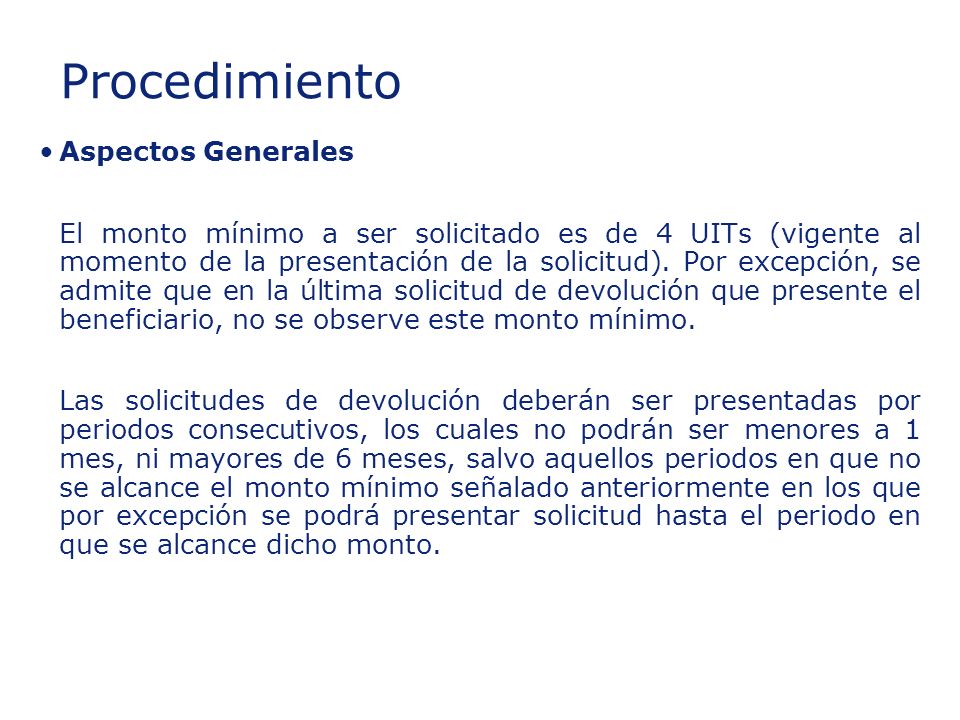 Procedimiento

• Aspectos Generales

El monto mínimo a ser solicitado es de 4 UITs (vigente al momento de la presentación de la solicitud). Por excepción, se admite que en la última solicitud de devolución que presente el beneficiario, no se observe este monto mínimo.

Las solicitudes de devolución deberán ser presentadas por periodos consecutivos, los cuales no podrán ser menores a 1 mes, ni mayores de 6 meses, salvo aquellos periodos en que no se alcance el monto mínimo señalado anteriormente en los que por excepción se podrá presentar solicitud hasta el periodo en que se alcance dicho monto.